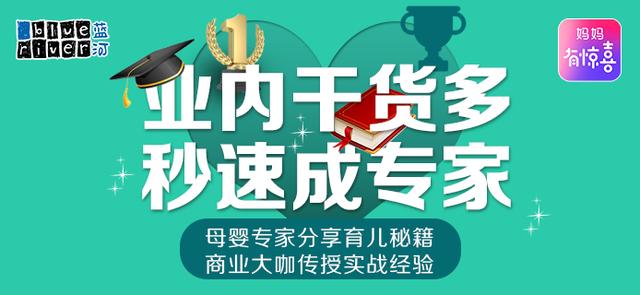 blue river 蓝河

1

妈妈有惊喜

业内干货多
秒速成专家

母婴专家分享育儿秘籍
商业大咖传授实战经验